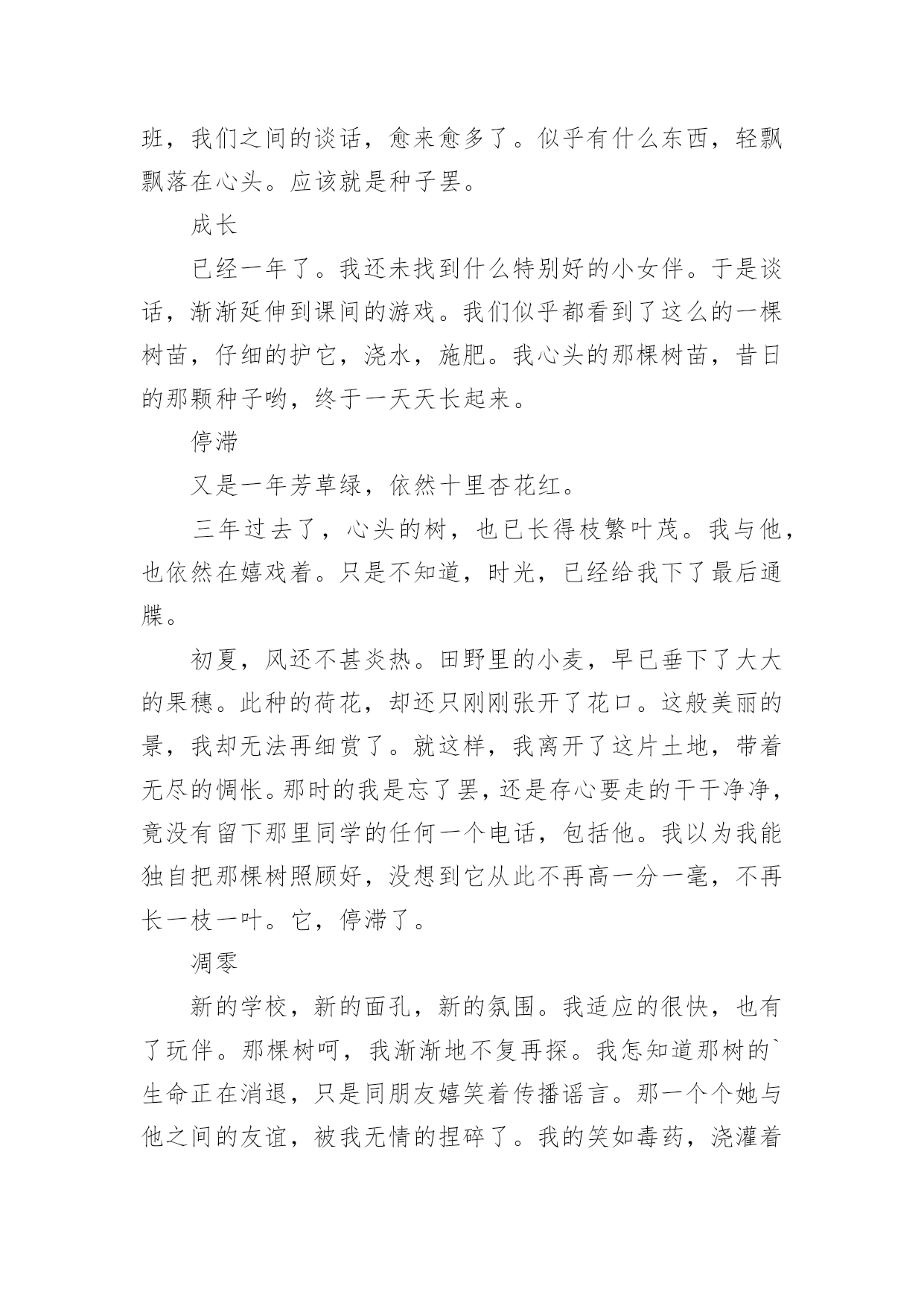 班，我们之间的谈话，愈来愈多了。似乎有什么东西，轻飘飘落在心头。应该就是种子罢。

成长

已经一年了。我还未找到什么特别好的小女伴。于是谈话，渐渐延伸到课间的游戏。我们似乎都看到了这么的一棵树苗，仔细的护它，浇水，施肥。我心头的那棵树苗，昔日的那颗种子哟，终于一天天长起来。

停滞

又是一年芳草绿，依然十里杏花红。

三年过去了，心头的树，也已长得枝繁叶茂。我与他，也依然在嬉戏着。只是不知道，时光，已经给我下了最后通牒。

初夏，风还不甚炎热。田野里的小麦，早已垂下了大大的果穗。此种的荷花，却还只刚刚张开了花口。这般美丽的景，我却无法再细赏了。就这样，我离开了这片土地，带着无尽的惆怅。那时的我是忘了罢，还是存心要走的干干净净，竟没有留下那里同学的任何一个电话，包括他。我以为我能独自把那棵树照顾好，没想到它从此不再高一分一毫，不再长一枝一叶。它，停滞了。

凋零

新的学校，新的面孔，新的氛围。我适应的很快，也有了玩伴。那棵树呵，我渐渐地不复再探。我怎知道那树的`生命正在消退，只是同朋友嬉笑着传播谣言。那一个个她与他之间的友谊，被我无情的捏碎了。我的笑如毒药，浇灌着